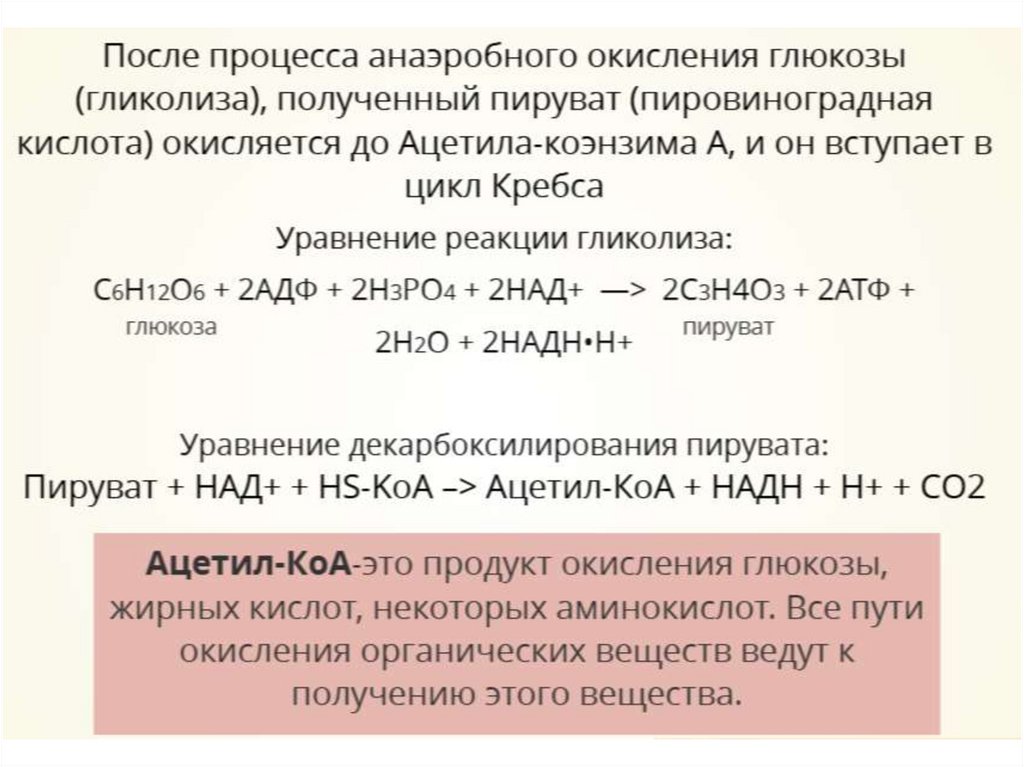 После процесса анаэробного окисления глюкозы (гликолиза), полученный пируват (пировиноградная кислота) окисляется до Ацетила-коэнзима А, и он вступает в цикл Кребса

Уравнение реакции гликолиза:

$C_6H_{12}O_6$ + 2АДФ + $2H_3PO_4$ + 2НАД+ —> $2C_3H4O_3$ + 2АТФ + $2H_2O$ + 2НАДН•Н+
глюкоза пируват

Уравнение декарбоксилирования пирувата:
Пируват + НАД+ + HS-КоА –> Ацетил-КоА + НАДН + Н+ + СО2

Ацетил-КоА-это продукт окисления глюкозы, жирных кислот, некоторых аминокислот. Все пути окисления органических веществ ведут к получению этого вещества.